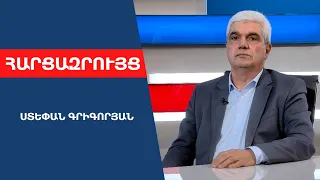 ՀԱՐՑԱԶՐՈՒՅՑ

ՍՏԵՓԱՆ ԳՐԻԳՈՐՅԱՆ